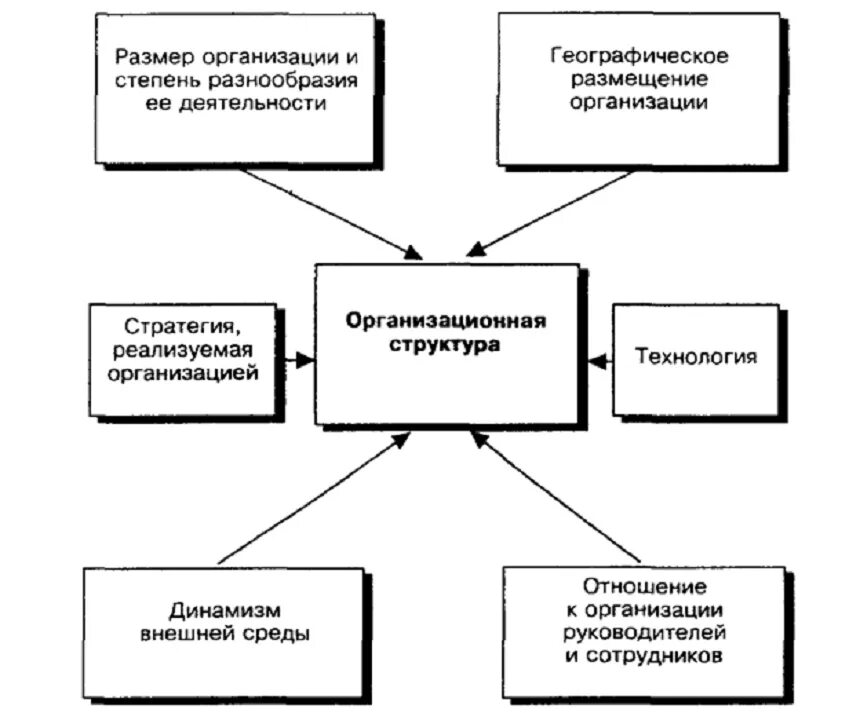 Размер организации и степень разнообразия ее деятельности

Географическое размещение организации

Стратегия, реализуемая организацией

Организационная структура

Технология

Динамизм внешней среды

Отношение к организации руководителей и сотрудников